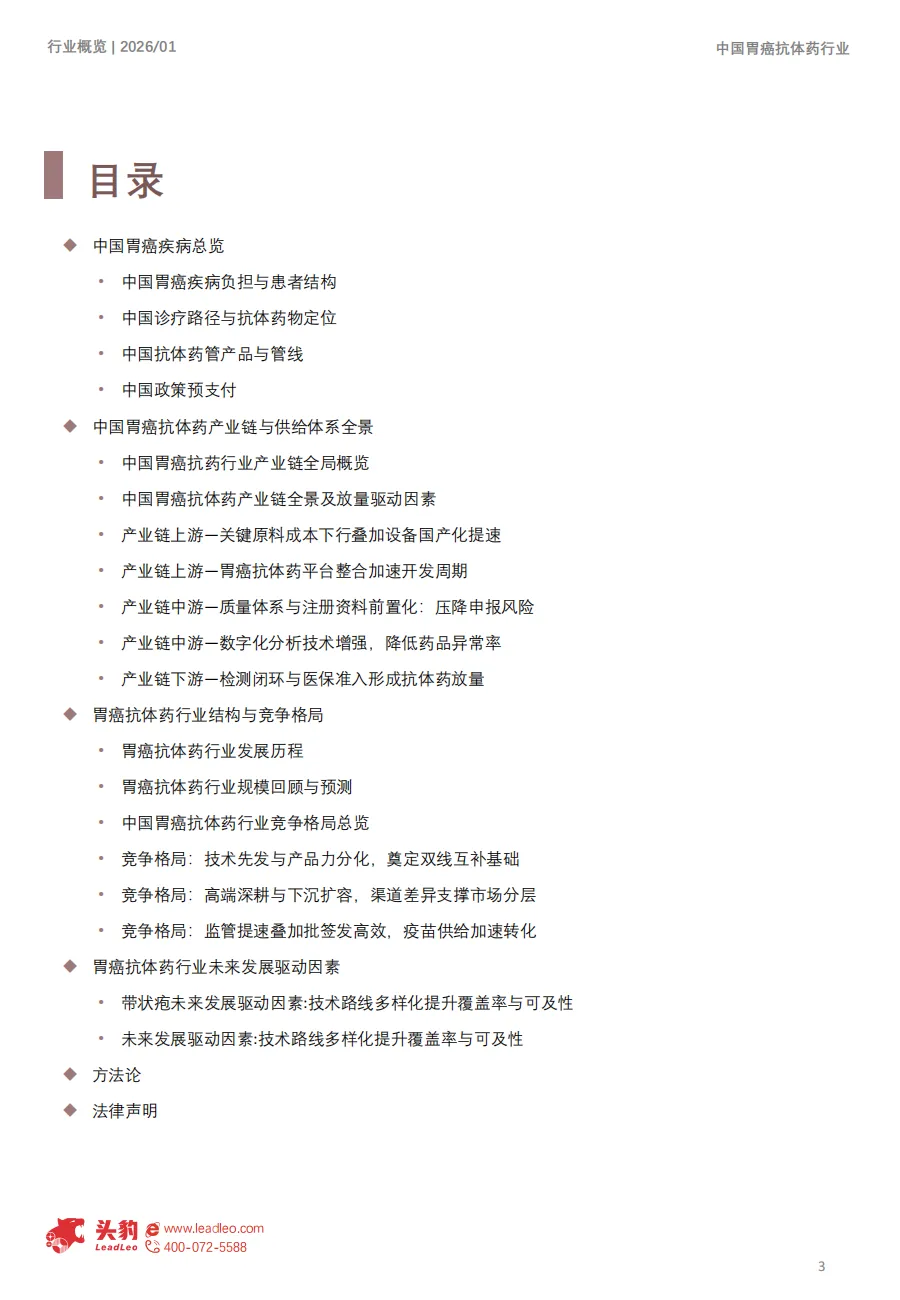 行业概览 | 2026/01

中国胃癌抗体药行业

目录

◆ 中国胃癌疾病总览

• 中国胃癌疾病负担与患者结构

• 中国诊疗路径与抗体药物定位

• 中国抗体药管产品与管线

• 中国政策预支付

◆ 中国胃癌抗体药产业链与供给体系全景

• 中国胃癌抗药行业产业链全局概览

• 中国胃癌抗体药产业链全景及放量驱动因素

• 产业链上游—关键原料成本下行叠加设备国产化提速

• 产业链上游—胃癌抗体药平台整合加速开发周期

• 产业链中游—质量体系与注册资料前置化：压降申报风险

• 产业链中游—数字化分析技术增强，降低药品异常率

• 产业链下游—检测闭环与医保准入形成抗体药放量

◆ 胃癌抗体药行业结构与竞争格局

• 胃癌抗体药行业发展历程

• 胃癌抗体药行业规模回顾与预测

• 中国胃癌抗体药行业竞争格局总览

• 竞争格局：技术先发与产品力分化，奠定双线互补基础

• 竞争格局：高端深耕与下沉扩容，渠道差异支撑市场分层

• 竞争格局：监管提速叠加批签发高效，疫苗供给加速转化

◆ 胃癌抗体药行业未来发展驱动因素

• 带状疱未来发展驱动因素:技术路线多样化提升覆盖率与可及性

• 未来发展驱动因素:技术路线多样化提升覆盖率与可及性

◆ 方法论

◆ 法律声明

头豹 LeadLeo www.leadleo.com 400-072-5588

3